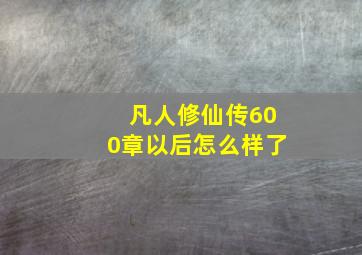 凡人修仙传600章以后怎么样了